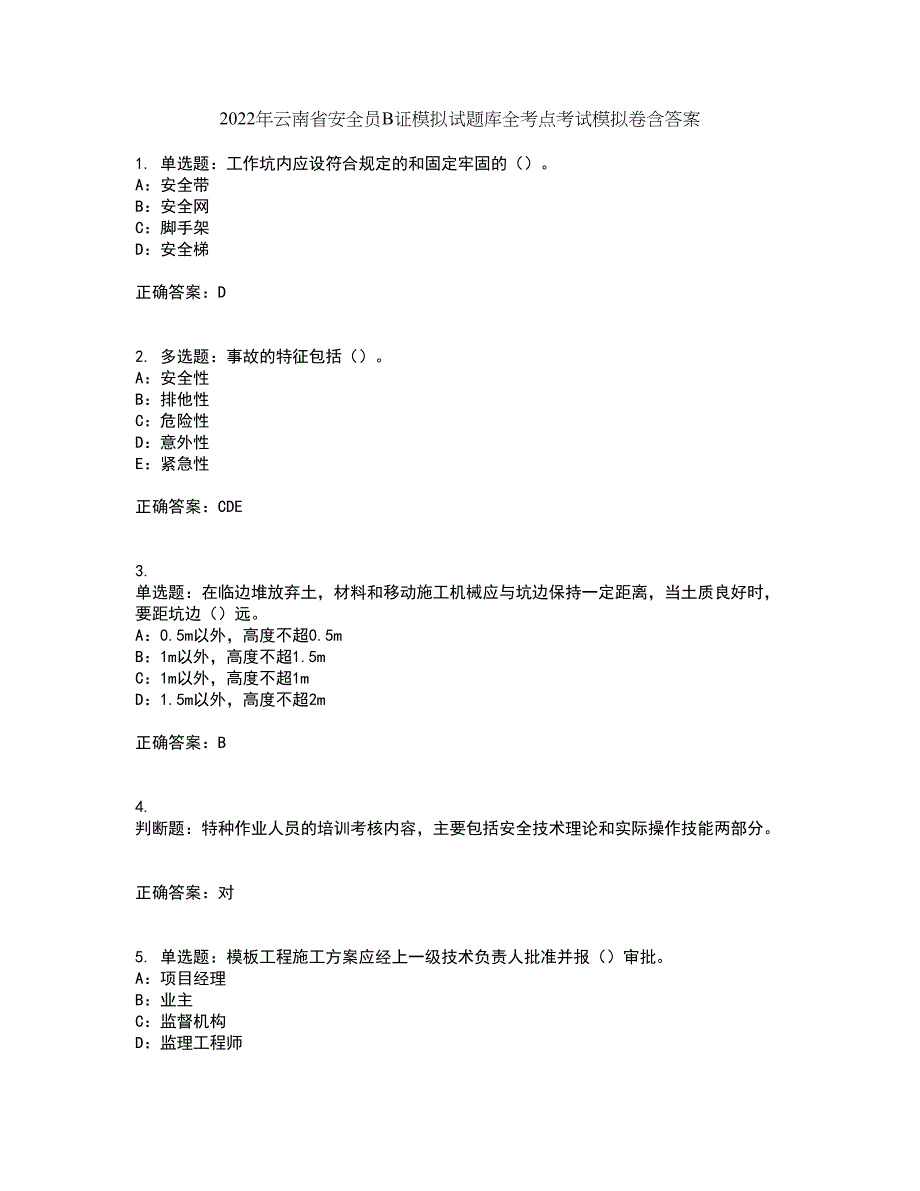 2022年云南省安全员B证模拟试题库全考点考试模拟卷含答案

1. 单选题：工作坑内应设符合规定的和固定牢固的（）。
A：安全带
B：安全网
C：脚手架
D：安全梯

正确答案：D

2. 多选题：事故的特征包括（）。
A：安全性
B：排他性
C：危险性
D：意外性
E：紧急性

正确答案：CDE

3.
单选题：在临边堆放弃土，材料和移动施工机械应与坑边保持一定距离，当土质良好时，要距坑边（）远。
A：0.5m以外，高度不超0.5m
B：1m以外，高度不超1.5m
C：1m以外，高度不超1m
D：1.5m以外，高度不超2m

正确答案：B

4.
判断题：特种作业人员的培训考核内容，主要包括安全技术理论和实际操作技能两部分。

正确答案：对

5. 单选题：模板工程施工方案应经上一级技术负责人批准并报（）审批。
A：项目经理
B：业主
C：监督机构
D：监理工程师